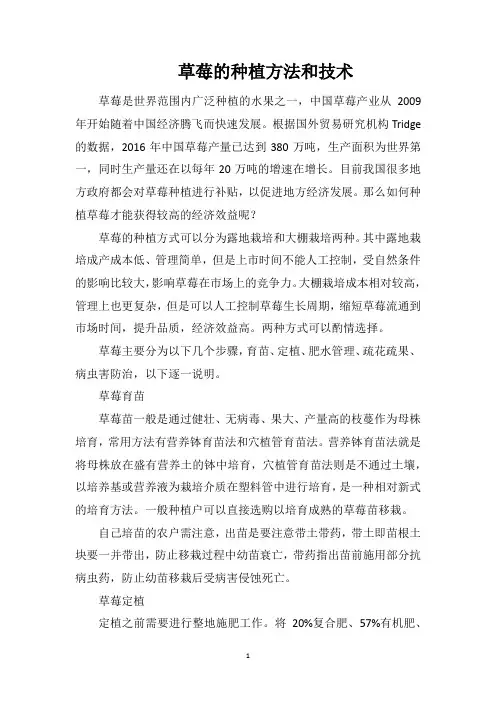 草莓的种植方法和技术

草莓是世界范围内广泛种植的水果之一，中国草莓产业从 2009 年开始随着中国经济腾飞而快速发展。根据国外贸易研究机构 Tridge 的数据，2016 年中国草莓产量已达到 380 万吨，生产面积为世界第一，同时生产量还在以每年 20 万吨的增速在增长。目前我国很多地方政府都会对草莓种植进行补贴，以促进地方经济发展。那么如何种植草莓才能获得较高的经济效益呢？

草莓的种植方式可以分为露地栽培和大棚栽培两种。其中露地栽培成产成本低、管理简单，但是上市时间不能人工控制，受自然条件的影响比较大，影响草莓在市场上的竞争力。大棚栽培成本相对较高，管理上也更复杂，但是可以人工控制草莓生长周期，缩短草莓流通到市场时间，提升品质，经济效益高。两种方式可以酌情选择。

草莓主要分为以下几个步骤，育苗、定植、肥水管理、疏花疏果、病虫害防治，以下逐一说明。

草莓育苗

草莓苗一般是通过健壮、无病毒、果大、产量高的枝蔓作为母株培育，常用方法有营养钵育苗法和穴植管育苗法。营养钵育苗法就是将母株放在盛有营养土的钵中培育，穴植管育苗法则是不通过土壤，以培养基或营养液为栽培介质在塑料管中进行培育，是一种相对新式的培育方法。一般种植户可以直接选购以培育成熟的草莓苗移栽。

自己培苗的农户需注意，出苗是要注意带土带药，带土即苗根土块要一并带出，防止移栽过程中幼苗衰亡，带药指出苗前施用部分抗病虫药，防止幼苗移栽后受病害侵蚀死亡。

草莓定植

定植之前需要进行整地施肥工作。将 20%复合肥、57%有机肥、

1